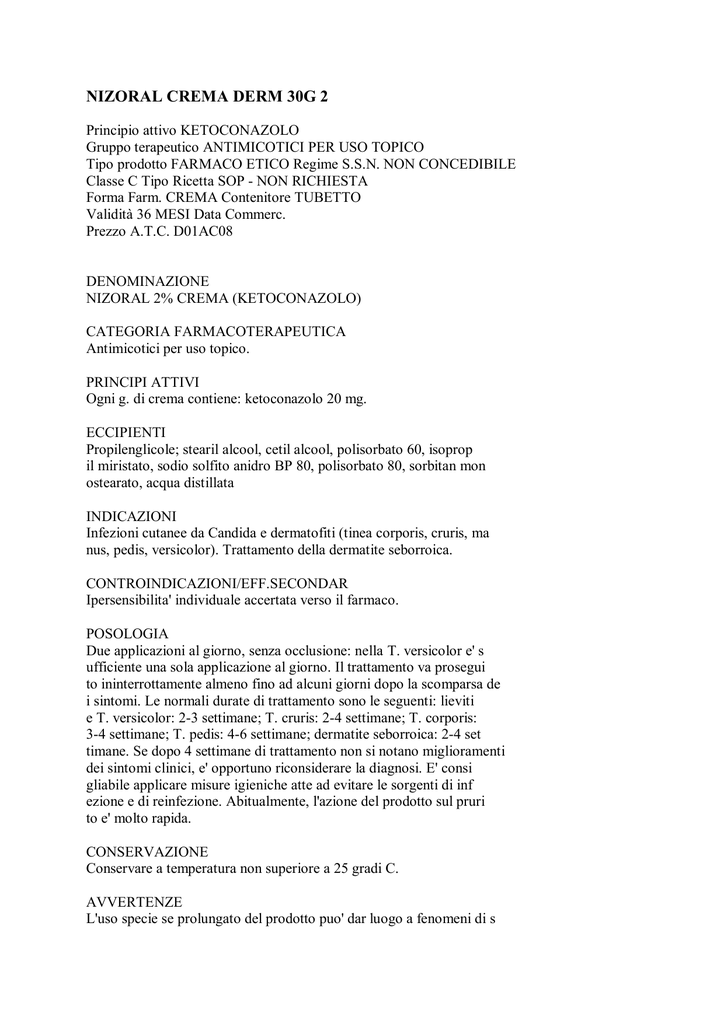 NIZORAL CREMA DERM 30G 2

Principio attivo KETOCONAZOLO
Gruppo terapeutico ANTIMICOTICI PER USO TOPICO
Tipo prodotto FARMACO ETICO Regime S.S.N. NON CONCEDIBILE
Classe C Tipo Ricetta SOP - NON RICHIESTA
Forma Farm. CREMA Contenitore TUBETTO
Validità 36 MESI Data Commerc.
Prezzo A.T.C. D01AC08

DENOMINAZIONE
NIZORAL 2% CREMA (KETOCONAZOLO)

CATEGORIA FARMACOTERAPEUTICA
Antimicotici per uso topico.

PRINCIPI ATTIVI
Ogni g. di crema contiene: ketoconazolo 20 mg.

ECCIPIENTI
Propilenglicole; stearil alcool, cetil alcool, polisorbato 60, isoprop il miristato, sodio solfito anidro BP 80, polisorbato 80, sorbitan mon ostearato, acqua distillata

INDICAZIONI
Infezioni cutanee da Candida e dermatofiti (tinea corporis, cruris, ma nus, pedis, versicolor). Trattamento della dermatite seborroica.

CONTROINDICAZIONI/EFF.SECONDAR
Ipersensibilita' individuale accertata verso il farmaco.

POSOLOGIA
Due applicazioni al giorno, senza occlusione: nella T. versicolor e' s ufficiente una sola applicazione al giorno. Il trattamento va prosegui to ininterrottamente almeno fino ad alcuni giorni dopo la scomparsa de i sintomi. Le normali durate di trattamento sono le seguenti: lieviti e T. versicolor: 2-3 settimane; T. cruris: 2-4 settimane; T. corporis: 3-4 settimane; T. pedis: 4-6 settimane; dermatite seborroica: 2-4 set timane. Se dopo 4 settimane di trattamento non si notano miglioramenti dei sintomi clinici, e' opportuno riconsiderare la diagnosi. E' consi gliabile applicare misure igieniche atte ad evitare le sorgenti di inf ezione e di reinfezione. Abitualmente, l'azione del prodotto sul pruri to e' molto rapida.

CONSERVAZIONE
Conservare a temperatura non superiore a 25 gradi C.

AVVERTENZE
L'uso specie se prolungato del prodotto puo' dar luogo a fenomeni di s